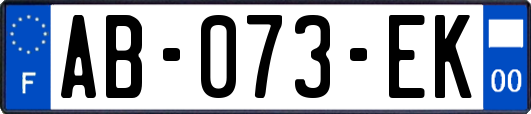 F
AB-073-EK
00